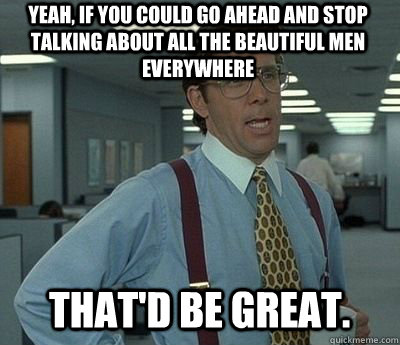 YEAH, IF YOU COULD GO AHEAD AND STOP TALKING ABOUT ALL THE BEAUTIFUL MEN EVERYWHERE

THAT'D BE GREAT.

quickmeme.com